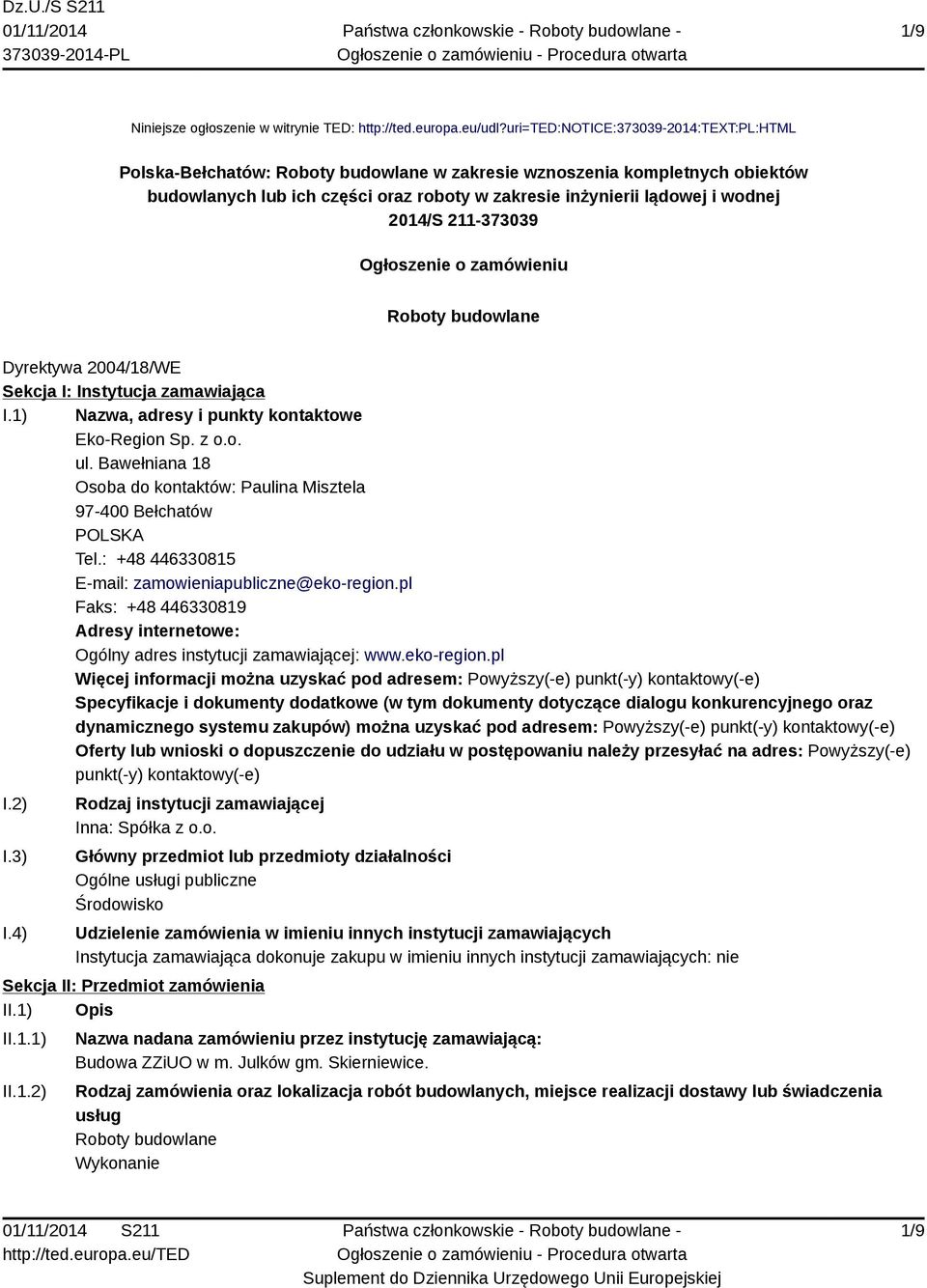 Dz.U./S S211
01/11/2014
373039-2014-PL

Państwa członkowskie - Roboty budowlane - Ogłoszenie o zamówieniu - Procedura otwarta

1/9

Niniejsze ogłoszenie w witrynie TED: http://ted.europa.eu/udl?uri=TED:NOTICE:373039-2014:TEXT:PL:HTML

Polska-Bełchatów: Roboty budowlane w zakresie wznoszenia kompletnych obiektów budowlanych lub ich części oraz roboty w zakresie inżynierii lądowej i wodnej
2014/S 211-373039

Ogłoszenie o zamówieniu

Roboty budowlane

Dyrektywa 2004/18/WE
Sekcja I: Instytucja zamawiająca
I.1) Nazwa, adresy i punkty kontaktowe
Eko-Region Sp. z o.o.
ul. Bawełniana 18
Osoba do kontaktów: Paulina Misztela
97-400 Bełchatów
POLSKA
Tel.: +48 446330815
E-mail: zamowieniapubliczne@eko-region.pl
Faks: +48 446330819
Adresy internetowe:
Ogólny adres instytucji zamawiającej: www.eko-region.pl
Więcej informacji można uzyskać pod adresem: Powyższy(-e) punkt(-y) kontaktowy(-e)
Specyfikacje i dokumenty dodatkowe (w tym dokumenty dotyczące dialogu konkurencyjnego oraz dynamicznego systemu zakupów) można uzyskać pod adresem: Powyższy(-e) punkt(-y) kontaktowy(-e)
Oferty lub wnioski o dopuszczenie do udziału w postępowaniu należy przesyłać na adres: Powyższy(-e) punkt(-y) kontaktowy(-e)
I.2) Rodzaj instytucji zamawiającej
Inna: Spółka z o.o.
I.3) Główny przedmiot lub przedmioty działalności
Ogólne usługi publiczne
Środowisko
I.4) Udzielenie zamówienia w imieniu innych instytucji zamawiających
Instytucja zamawiająca dokonuje zakupu w imieniu innych instytucji zamawiających: nie
Sekcja II: Przedmiot zamówienia
II.1) Opis
II.1.1) Nazwa nadana zamówieniu przez instytucję zamawiającą:
Budowa ZZiUO w m. Julków gm. Skierniewice.
II.1.2) Rodzaj zamówienia oraz lokalizacja robót budowlanych, miejsce realizacji dostawy lub świadczenia usług
Roboty budowlane
Wykonanie

01/11/2014 S211
http://ted.europa.eu/TED

Państwa członkowskie - Roboty budowlane - Ogłoszenie o zamówieniu - Procedura otwarta
Suplement do Dziennika Urzędowego Unii Europejskiej

1/9